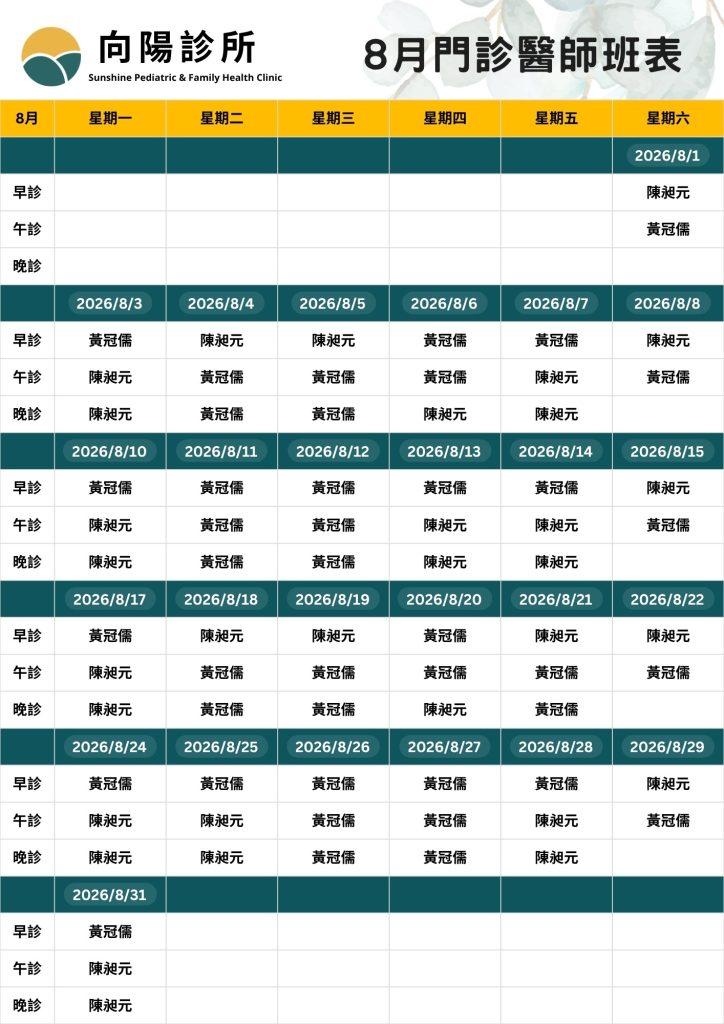 向陽診所
Sunshine Pediatric & Family Health Clinic

8月門診醫師班表

| 8月 | 星期一 | 星期二 | 星期三 | 星期四 | 星期五 | 星期六 |
|---|---|---|---|---|---|---|
| | | | | | | 2026/8/1 |
| 早診 | | | | | | 陳昶元 |
| 午診 | | | | | | 黃冠儒 |
| 晚診 | | | | | | |
| | 2026/8/3 | 2026/8/4 | 2026/8/5 | 2026/8/6 | 2026/8/7 | 2026/8/8 |
| 早診 | 黃冠儒 | 陳昶元 | 陳昶元 | 黃冠儒 | 黃冠儒 | 陳昶元 |
| 午診 | 陳昶元 | 黃冠儒 | 黃冠儒 | 黃冠儒 | 陳昶元 | 黃冠儒 |
| 晚診 | 陳昶元 | 黃冠儒 | 黃冠儒 | 陳昶元 | 陳昶元 | |
| | 2026/8/10 | 2026/8/11 | 2026/8/12 | 2026/8/13 | 2026/8/14 | 2026/8/15 |
| 早診 | 黃冠儒 | 黃冠儒 | 黃冠儒 | 黃冠儒 | 黃冠儒 | 陳昶元 |
| 午診 | 陳昶元 | 黃冠儒 | 黃冠儒 | 陳昶元 | 陳昶元 | 黃冠儒 |
| 晚診 | 陳昶元 | 黃冠儒 | 黃冠儒 | 陳昶元 | 陳昶元 | |
| | 2026/8/17 | 2026/8/18 | 2026/8/19 | 2026/8/20 | 2026/8/21 | 2026/8/22 |
| 早診 | 黃冠儒 | 陳昶元 | 陳昶元 | 黃冠儒 | 陳昶元 | 陳昶元 |
| 午診 | 陳昶元 | 黃冠儒 | 黃冠儒 | 黃冠儒 | 黃冠儒 | 黃冠儒 |
| 晚診 | 陳昶元 | 黃冠儒 | 黃冠儒 | 陳昶元 | 黃冠儒 | |
| | 2026/8/24 | 2026/8/25 | 2026/8/26 | 2026/8/27 | 2026/8/28 | 2026/8/29 |
| 早診 | 黃冠儒 | 黃冠儒 | 黃冠儒 | 黃冠儒 | 黃冠儒 | 陳昶元 |
| 午診 | 陳昶元 | 陳昶元 | 黃冠儒 | 黃冠儒 | 陳昶元 | 黃冠儒 |
| 晚診 | 陳昶元 | 陳昶元 | 黃冠儒 | 黃冠儒 | 陳昶元 | |
| | 2026/8/31 | | | | | |
| 早診 | 黃冠儒 | | | | | |
| 午診 | 陳昶元 | | | | | |
| 晚診 | 陳昶元 | | | | | |